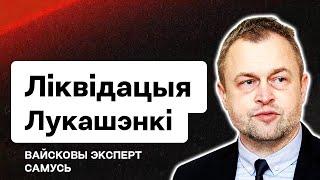 Ліквідацыя Лукашэнкі

ВАЙСКОВЫ ЭКСПЕРТ САМУСЬ